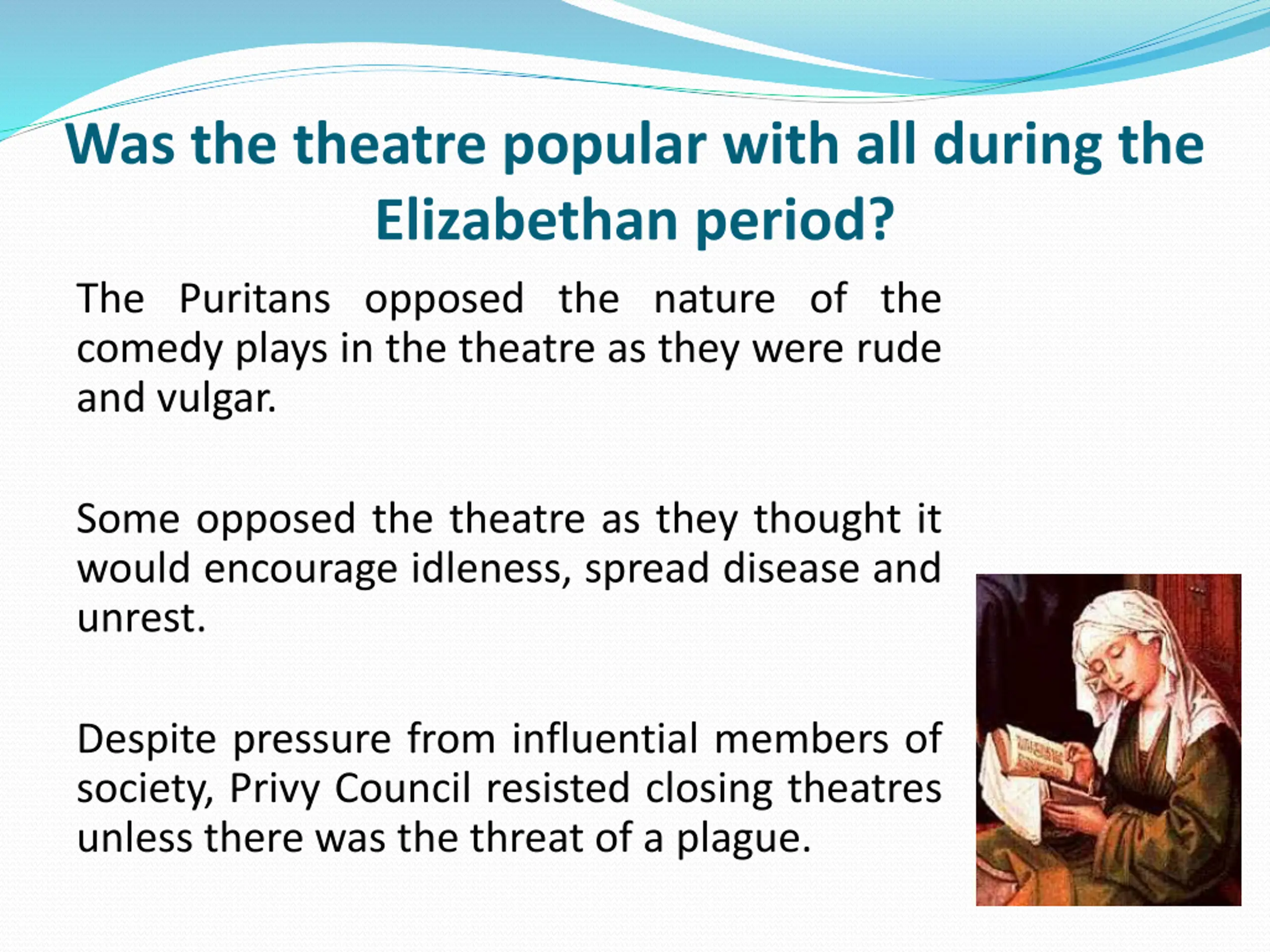 Was the theatre popular with all during the Elizabethan period?

The Puritans opposed the nature of the comedy plays in the theatre as they were rude and vulgar.

Some opposed the theatre as they thought it would encourage idleness, spread disease and unrest.

Despite pressure from influential members of society, Privy Council resisted closing theatres unless there was the threat of a plague.